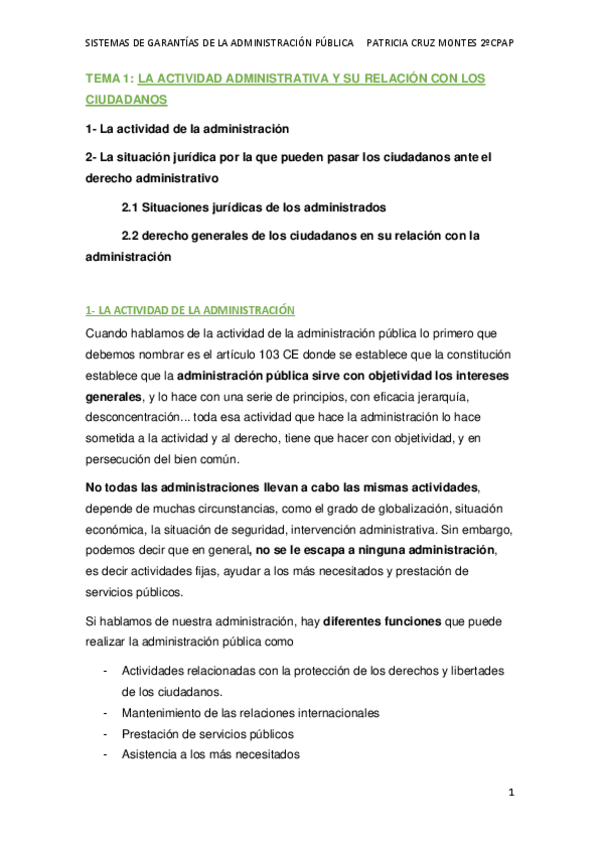 SISTEMAS DE GARANTÍAS DE LA ADMINISTRACIÓN PÚBLICA     PATRICIA CRUZ MONTES 2ºCPAP

TEMA 1: LA ACTIVIDAD ADMINISTRATIVA Y SU RELACIÓN CON LOS CIUDADANOS

1- La actividad de la administración

2- La situación jurídica por la que pueden pasar los ciudadanos ante el derecho administrativo

2.1 Situaciones jurídicas de los administrados

2.2 derecho generales de los ciudadanos en su relación con la administración

1- LA ACTIVIDAD DE LA ADMINISTRACIÓN

Cuando hablamos de la actividad de la administración pública lo primero que debemos nombrar es el artículo 103 CE donde se establece que la constitución establece que la administración pública sirve con objetividad los intereses generales, y lo hace con una serie de principios, con eficacia jerarquía, desconcentración... toda esa actividad que hace la administración lo hace sometida a la actividad y al derecho, tiene que hacer con objetividad, y en persecución del bien común.

No todas las administraciones llevan a cabo las mismas actividades, depende de muchas circunstancias, como el grado de globalización, situación económica, la situación de seguridad, intervención administrativa. Sin embargo, podemos decir que en general, no se le escapa a ninguna administración, es decir actividades fijas, ayudar a los más necesitados y prestación de servicios públicos.

Si hablamos de nuestra administración, hay diferentes funciones que puede realizar la administración pública como

- Actividades relacionadas con la protección de los derechos y libertades de los ciudadanos.
- Mantenimiento de las relaciones internacionales
- Prestación de servicios públicos
- Asistencia a los más necesitados

1